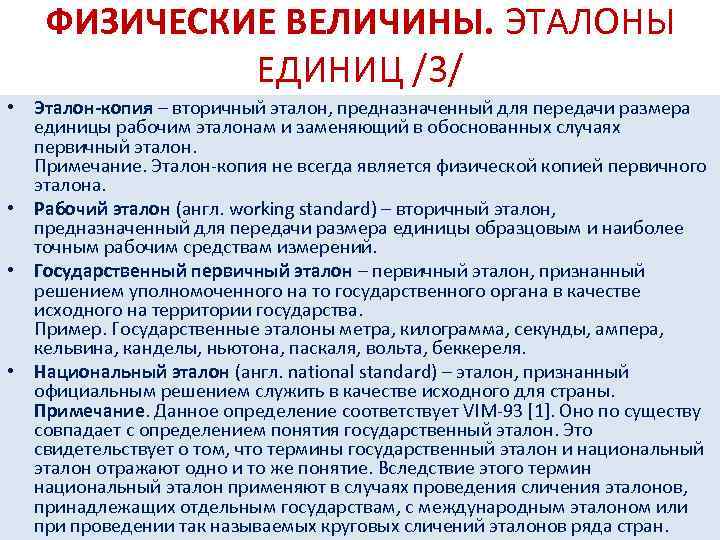 ФИЗИЧЕСКИЕ ВЕЛИЧИНЫ. ЭТАЛОНЫ ЕДИНИЦ /3/

• Эталон-копия – вторичный эталон, предназначенный для передачи размера единицы рабочим эталонам и заменяющий в обоснованных случаях первичный эталон.
Примечание. Эталон-копия не всегда является физической копией первичного эталона.

• Рабочий эталон (англ. working standard) – вторичный эталон, предназначенный для передачи размера единицы образцовым и наиболее точным рабочим средствам измерений.

• Государственный первичный эталон – первичный эталон, признанный решением уполномоченного на то государственного органа в качестве исходного на территории государства.
Пример. Государственные эталоны метра, килограмма, секунды, ампера, кельвина, канделы, ньютона, паскаля, вольта, беккереля.

• Национальный эталон (англ. national standard) – эталон, признанный официальным решением служить в качестве исходного для страны.
Примечание. Данное определение соответствует VIM-93 [1]. Оно по существу совпадает с определением понятия государственный эталон. Это свидетельствует о том, что термины государственный эталон и национальный эталон отражают одно и то же понятие. Вследствие этого термин национальный эталон применяют в случаях проведения сличения эталонов, принадлежащих отдельным государствам, с международным эталоном или при проведении так называемых круговых сличений эталонов ряда стран.